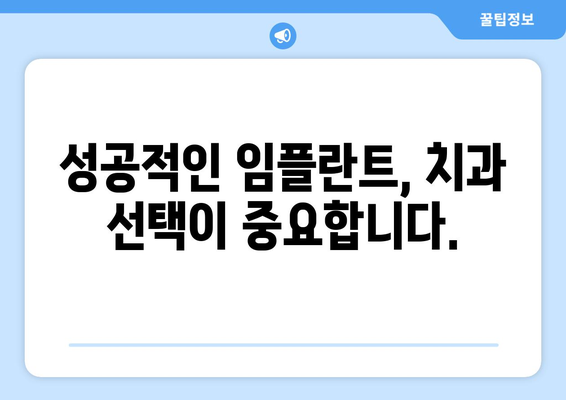 꿀팁정보

성공적인 임플란트, 치과 선택이 중요합니다.